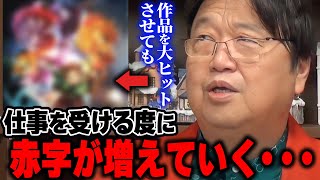 作品を大ヒットさせても

仕事を受ける度に

赤字が増えていく・・・